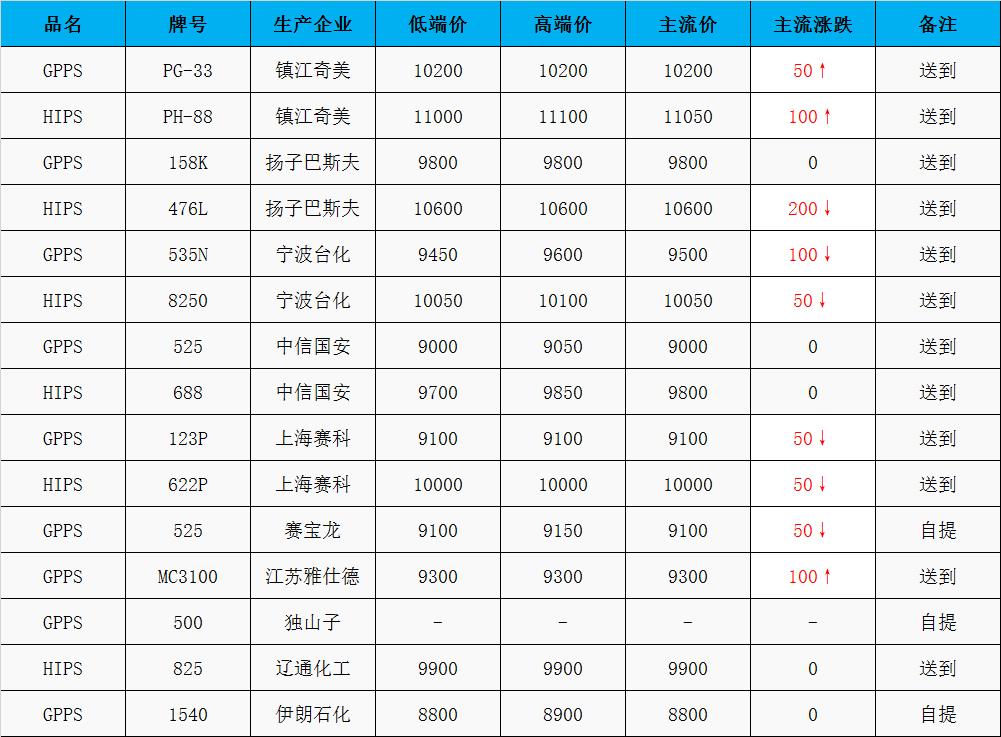 | 品名 | 牌号 | 生产企业 | 低端价 | 高端价 | 主流价 | 主流涨跌 | 备注 |
|---|---|---|---|---|---|---|---|
| GPPS | PG-33 | 镇江奇美 | 10200 | 10200 | 10200 | 50↑ | 送到 |
| HIPS | PH-88 | 镇江奇美 | 11000 | 11100 | 11050 | 100↑ | 送到 |
| GPPS | 158K | 扬子巴斯夫 | 9800 | 9800 | 9800 | 0 | 送到 |
| HIPS | 476L | 扬子巴斯夫 | 10600 | 10600 | 10600 | 200↓ | 送到 |
| GPPS | 535N | 宁波台化 | 9450 | 9600 | 9500 | 100↓ | 送到 |
| HIPS | 8250 | 宁波台化 | 10050 | 10100 | 10050 | 50↓ | 送到 |
| GPPS | 525 | 中信国安 | 9000 | 9050 | 9000 | 0 | 送到 |
| HIPS | 688 | 中信国安 | 9700 | 9850 | 9800 | 0 | 送到 |
| GPPS | 123P | 上海赛科 | 9100 | 9100 | 9100 | 50↓ | 送到 |
| HIPS | 622P | 上海赛科 | 10000 | 10000 | 10000 | 50↓ | 送到 |
| GPPS | 525 | 赛宝龙 | 9100 | 9150 | 9100 | 50↓ | 自提 |
| GPPS | MC3100 | 江苏雅仕德 | 9300 | 9300 | 9300 | 100↑ | 送到 |
| GPPS | 500 | 独山子 | - | - | - | - | 自提 |
| HIPS | 825 | 辽通化工 | 9900 | 9900 | 9900 | 0 | 送到 |
| GPPS | 1540 | 伊朗石化 | 8800 | 8900 | 8800 | 0 | 自提 |